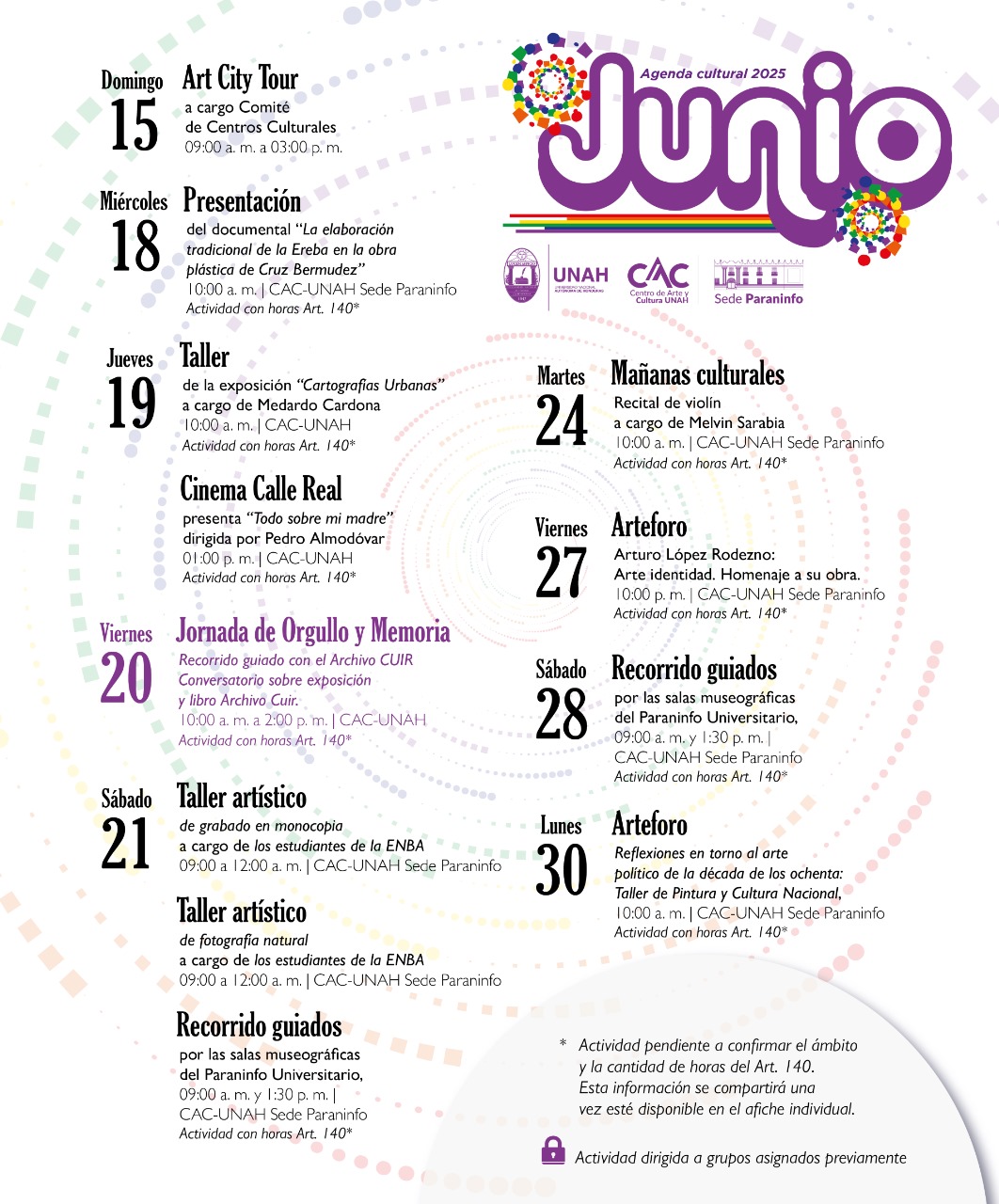 Agenda cultural 2025
Junio

UNAH UNIVERSIDAD NACIONAL AUTÓNOMA DE HONDURAS
CAC Centro de Arte y Cultura UNAH
Sede Paraninfo

Domingo 15
Art City Tour
a cargo Comité de Centros Culturales
09:00 a. m. a 03:00 p. m.

Miércoles 18
Presentación
del documental "La elaboración tradicional de la Ereba en la obra plástica de Cruz Bermudez"
10:00 a. m. | CAC-UNAH Sede Paraninfo
Actividad con horas Art. 140*

Jueves 19
Taller
de la exposición "Cartografías Urbanas" a cargo de Medardo Cardona
10:00 a. m. | CAC-UNAH
Actividad con horas Art. 140*

Cinema Calle Real
presenta "Todo sobre mi madre" dirigida por Pedro Almodóvar
01:00 p. m. | CAC-UNAH
Actividad con horas Art. 140*

Viernes 20
Jornada de Orgullo y Memoria
Recorrido guiado con el Archivo CUIR
Conversatorio sobre exposición y libro Archivo Cuir.
10:00 a. m. a 2:00 p. m. | CAC-UNAH
Actividad con horas Art. 140*

Sábado 21
Taller artístico
de grabado en monocopia
a cargo de los estudiantes de la ENBA
09:00 a 12:00 a. m. | CAC-UNAH Sede Paraninfo

Taller artístico
de fotografía natural
a cargo de los estudiantes de la ENBA
09:00 a 12:00 a. m. | CAC-UNAH Sede Paraninfo

Recorrido guiados
por las salas museográficas del Paraninfo Universitario,
09:00 a. m. y 1:30 p. m. |
CAC-UNAH Sede Paraninfo
Actividad con horas Art. 140*

Martes 24
Mañanas culturales
Recital de violín
a cargo de Melvin Sarabia
10:00 a. m. | CAC-UNAH Sede Paraninfo
Actividad con horas Art. 140*

Viernes 27
Arteforo
Arturo López Rodezno:
Arte identidad. Homenaje a su obra.
10:00 p. m. | CAC-UNAH Sede Paraninfo
Actividad con horas Art. 140*

Sábado 28
Recorrido guiados
por las salas museográficas del Paraninfo Universitario,
09:00 a. m. y 1:30 p. m. |
CAC-UNAH Sede Paraninfo
Actividad con horas Art. 140*

Lunes 30
Arteforo
Reflexiones en torno al arte político de la década de los ochenta:
Taller de Pintura y Cultura Nacional,
10:00 a. m. | CAC-UNAH Sede Paraninfo
Actividad con horas Art. 140*

* Actividad pendiente a confirmar el ámbito y la cantidad de horas del Art. 140. Esta información se compartirá una vez esté disponible en el afiche individual.

Actividad dirigida a grupos asignados previamente